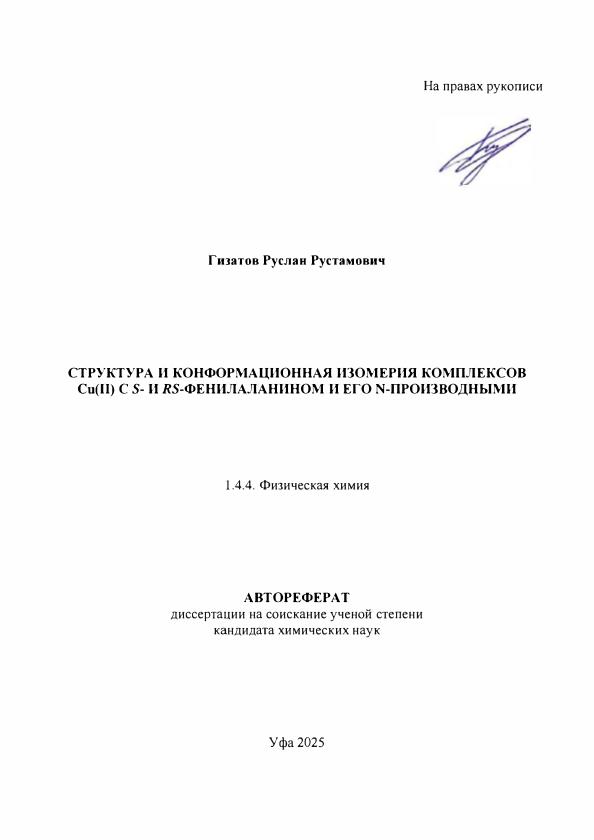 На правах рукописи

Гизатов Руслан Рустамович

СТРУКТУРА И КОНФОРМАЦИОННАЯ ИЗОМЕРИЯ КОМПЛЕКСОВ Cu(II) С S- И RS-ФЕНИЛАЛАНИНОМ И ЕГО N-ПРОИЗВОДНЫМИ

1.4.4. Физическая химия

АВТОРЕФЕРАТ
диссертации на соискание ученой степени
кандидата химических наук

Уфа 2025